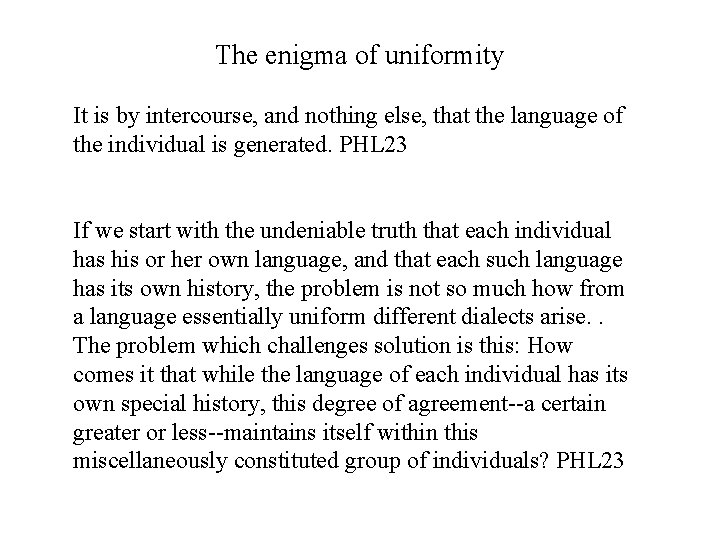 The enigma of uniformity

It is by intercourse, and nothing else, that the language of the individual is generated. PHL23

If we start with the undeniable truth that each individual has his or her own language, and that each such language has its own history, the problem is not so much how from a language essentially uniform different dialects arise. . The problem which challenges solution is this: How comes it that while the language of each individual has its own special history, this degree of agreement--a certain greater or less--maintains itself within this miscellaneously constituted group of individuals? PHL23